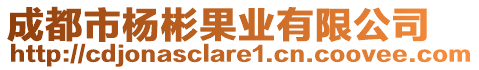 成都市杨彬果业有限公司
http://cdjonasclare1.cn.coovee.com